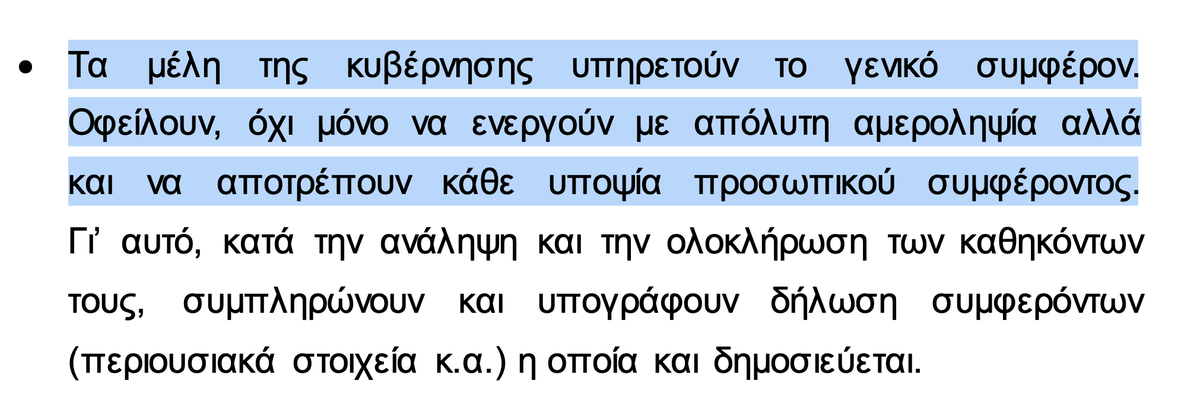 • Τα μέλη της κυβέρνησης υπηρετούν το γενικό συμφέρον. Οφείλουν, όχι μόνο να ενεργούν με απόλυτη αμεροληψία αλλά και να αποτρέπουν κάθε υποψία προσωπικού συμφέροντος. Γι' αυτό, κατά την ανάληψη και την ολοκλήρωση των καθηκόντων τους, συμπληρώνουν και υπογράφουν δήλωση συμφερόντων (περιουσιακά στοιχεία κ.α.) η οποία και δημοσιεύεται.